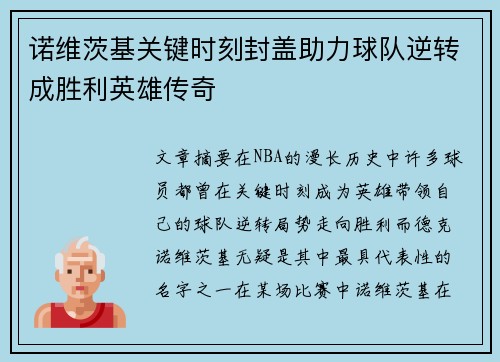 诺维茨基关键时刻封盖助力球队逆转成胜利英雄传奇

文章摘要在NBA的漫长历史中许多球员都曾在关键时刻成为英雄带领自己的球队逆转局势走向胜利而德克诺维茨基无疑是其中最具代表性的名字之一在某场比赛中诺维茨基在